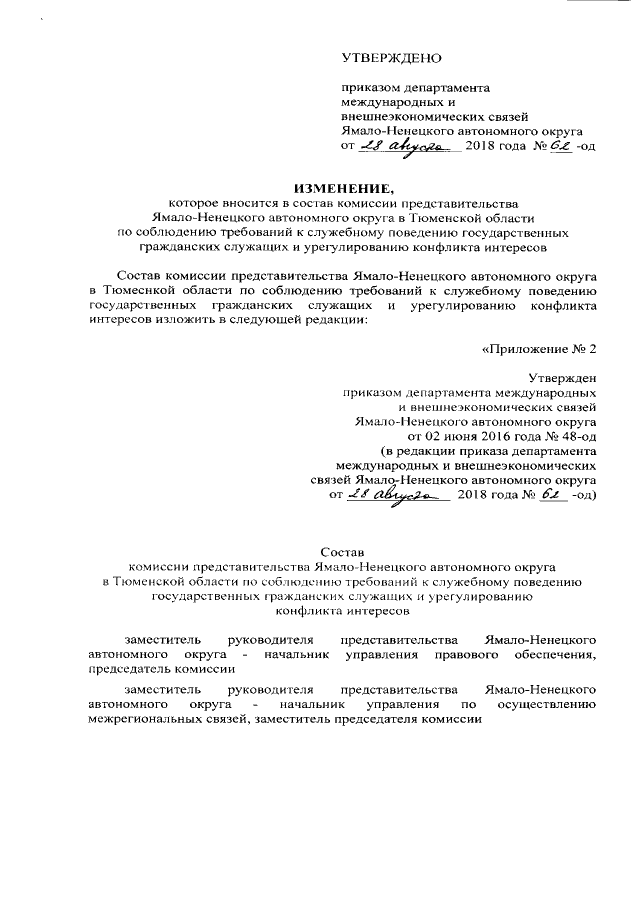 УТВЕРЖДЕНО

приказом департамента международных и внешнеэкономических связей Ямало-Ненецкого автономного округа
от 28 августа 2018 года № 62 -од

ИЗМЕНЕНИЕ,
которое вносится в состав комиссии представительства Ямало-Ненецкого автономного округа в Тюменской области по соблюдению требований к служебному поведению государственных гражданских служащих и урегулированию конфликта интересов

Состав комиссии представительства Ямало-Ненецкого автономного округа в Тюменской области по соблюдению требований к служебному поведению государственных гражданских служащих и урегулированию конфликта интересов изложить в следующей редакции:

«Приложение № 2

Утвержден
приказом департамента международных и внешнеэкономических связей Ямало-Ненецкого автономного округа
от 02 июня 2016 года № 48-од
(в редакции приказа департамента международных и внешнеэкономических связей Ямало-Ненецкого автономного округа
от 28 августа 2018 года № 62 -од)

Состав
комиссии представительства Ямало-Ненецкого автономного округа в Тюменской области по соблюдению требований к служебному поведению государственных гражданских служащих и урегулированию конфликта интересов

заместитель руководителя представительства Ямало-Ненецкого автономного округа - начальник управления правового обеспечения, председатель комиссии

заместитель руководителя представительства Ямало-Ненецкого автономного округа - начальник управления по осуществлению межрегиональных связей, заместитель председателя комиссии